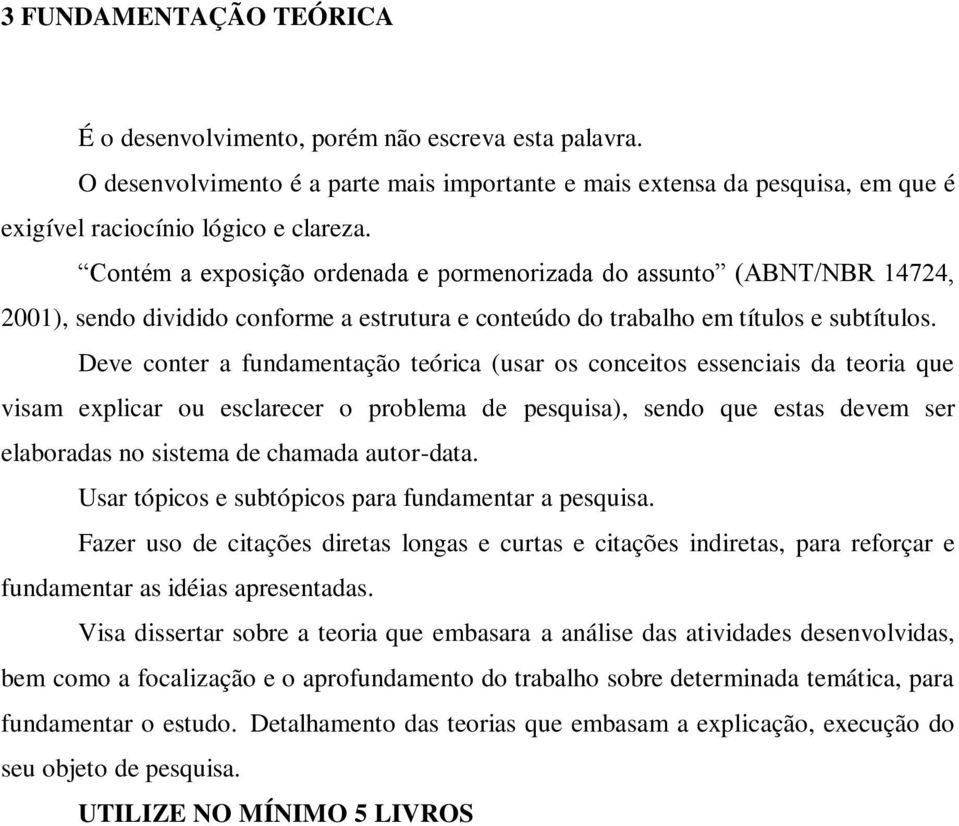 3 FUNDAMENTAÇÃO TEÓRICA

É o desenvolvimento, porém não escreva esta palavra.

O desenvolvimento é a parte mais importante e mais extensa da pesquisa, em que é exigível raciocínio lógico e clareza.

“Contém a exposição ordenada e pormenorizada do assunto” (ABNT/NBR 14724, 2001), sendo dividido conforme a estrutura e conteúdo do trabalho em títulos e subtítulos.

Deve conter a fundamentação teórica (usar os conceitos essenciais da teoria que visam explicar ou esclarecer o problema de pesquisa), sendo que estas devem ser elaboradas no sistema de chamada autor-data.

Usar tópicos e subtópicos para fundamentar a pesquisa.

Fazer uso de citações diretas longas e curtas e citações indiretas, para reforçar e fundamentar as idéias apresentadas.

Visa dissertar sobre a teoria que embasara a análise das atividades desenvolvidas, bem como a focalização e o aprofundamento do trabalho sobre determinada temática, para fundamentar o estudo. Detalhamento das teorias que embasam a explicação, execução do seu objeto de pesquisa.

UTILIZE NO MÍNIMO 5 LIVROS